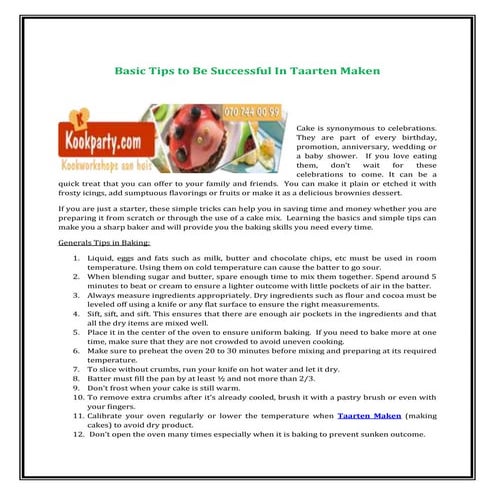 Basic Tips to Be Successful In Taarten Maken

K
Kookparty.com
Kookworkshops aan huis
070 744 00 99

Cake is synonymous to celebrations. They are part of every birthday, promotion, anniversary, wedding or a baby shower. If you love eating them, don't wait for these celebrations to come. It can be a quick treat that you can offer to your family and friends. You can make it plain or etched it with frosty icings, add sumptuous flavorings or fruits or make it as a delicious brownies dessert.

If you are just a starter, these simple tricks can help you in saving time and money whether you are preparing it from scratch or through the use of a cake mix. Learning the basics and simple tips can make you a sharp baker and will provide you the baking skills you need every time.

Generals Tips in Baking:

1. Liquid, eggs and fats such as milk, butter and chocolate chips, etc must be used in room temperature. Using them on cold temperature can cause the batter to go sour.
2. When blending sugar and butter, spare enough time to mix them together. Spend around 5 minutes to beat or cream to ensure a lighter outcome with little pockets of air in the batter.
3. Always measure ingredients appropriately. Dry ingredients such as flour and cocoa must be leveled off using a knife or any flat surface to ensure the right measurements.
4. Sift, sift, and sift. This ensures that there are enough air pockets in the ingredients and that all the dry items are mixed well.
5. Place it in the center of the oven to ensure uniform baking. If you need to bake more at one time, make sure that they are not crowded to avoid uneven cooking.
6. Make sure to preheat the oven 20 to 30 minutes before mixing and preparing at its required temperature.
7. To slice without crumbs, run your knife on hot water and let it dry.
8. Batter must fill the pan by at least ½ and not more than 2/3.
9. Don't frost when your cake is still warm.
10. To remove extra crumbs after it's already cooled, brush it with a pastry brush or even with your fingers.
11. Calibrate your oven regularly or lower the temperature when Taarten Maken (making cakes) to avoid dry product.
12. Don't open the oven many times especially when it is baking to prevent sunken outcome.